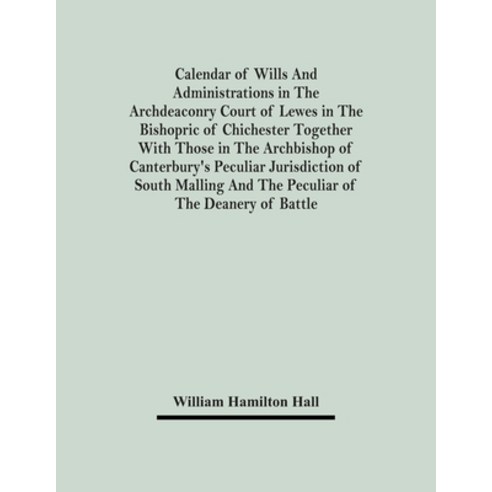 Calendar of Wills And Administrations in The Archdeaconry Court of Lewes in The Bishopric of Chichester Together With Those in The Archbishop of Canterbury's Peculiar Jurisdiction of South Malling And The Peculiar of The Deanery of Battle

William Hamilton Hall